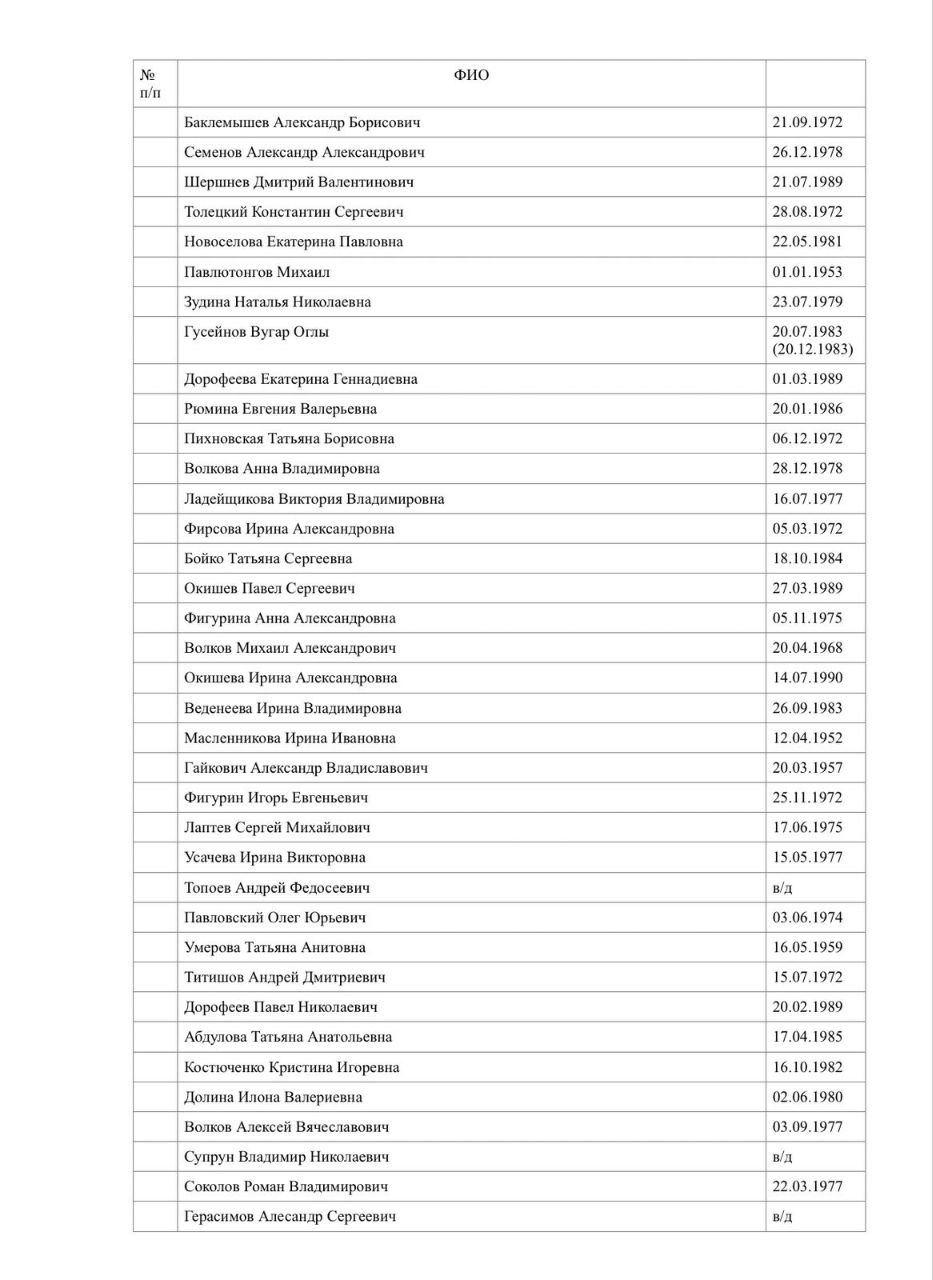 | № п/п | ФИО | |
|---|---|---|
| | Баклемышев Александр Борисович | 21.09.1972 |
| | Семенов Александр Александрович | 26.12.1978 |
| | Шершнев Дмитрий Валентинович | 21.07.1989 |
| | Толецкий Константин Сергеевич | 28.08.1972 |
| | Новоселова Екатерина Павловна | 22.05.1981 |
| | Павлютонгов Михаил | 01.01.1953 |
| | Зудина Наталья Николаевна | 23.07.1979 |
| | Гусейнов Вугар Оглы | 20.07.1983 (20.12.1983) |
| | Дорофеева Екатерина Геннадиевна | 01.03.1989 |
| | Рюмина Евгения Валерьевна | 20.01.1986 |
| | Пихновская Татьяна Борисовна | 06.12.1972 |
| | Волкова Анна Владимировна | 28.12.1978 |
| | Ладейщикова Виктория Владимировна | 16.07.1977 |
| | Фирсова Ирина Александровна | 05.03.1972 |
| | Бойко Татьяна Сергеевна | 18.10.1984 |
| | Окишев Павел Сергеевич | 27.03.1989 |
| | Фигурина Анна Александровна | 05.11.1975 |
| | Волков Михаил Александрович | 20.04.1968 |
| | Окишева Ирина Александровна | 14.07.1990 |
| | Веденеева Ирина Владимировна | 26.09.1983 |
| | Масленникова Ирина Ивановна | 12.04.1952 |
| | Гайкович Александр Владиславович | 20.03.1957 |
| | Фигурин Игорь Евгеньевич | 25.11.1972 |
| | Лаптев Сергей Михайлович | 17.06.1975 |
| | Усачева Ирина Викторовна | 15.05.1977 |
| | Топоев Андрей Федосеевич | в/д |
| | Павловский Олег Юрьевич | 03.06.1974 |
| | Умерова Татьяна Анитовна | 16.05.1959 |
| | Титишов Андрей Дмитриевич | 15.07.1972 |
| | Дорофеев Павел Николаевич | 20.02.1989 |
| | Абдулова Татьяна Анатольевна | 17.04.1985 |
| | Костюченко Кристина Игоревна | 16.10.1982 |
| | Долина Илона Валериевна | 02.06.1980 |
| | Волков Алексей Вячеславович | 03.09.1977 |
| | Супрун Владимир Николаевич | в/д |
| | Соколов Роман Владимирович | 22.03.1977 |
| | Герасимов Алесандр Сергеевич | в/д |